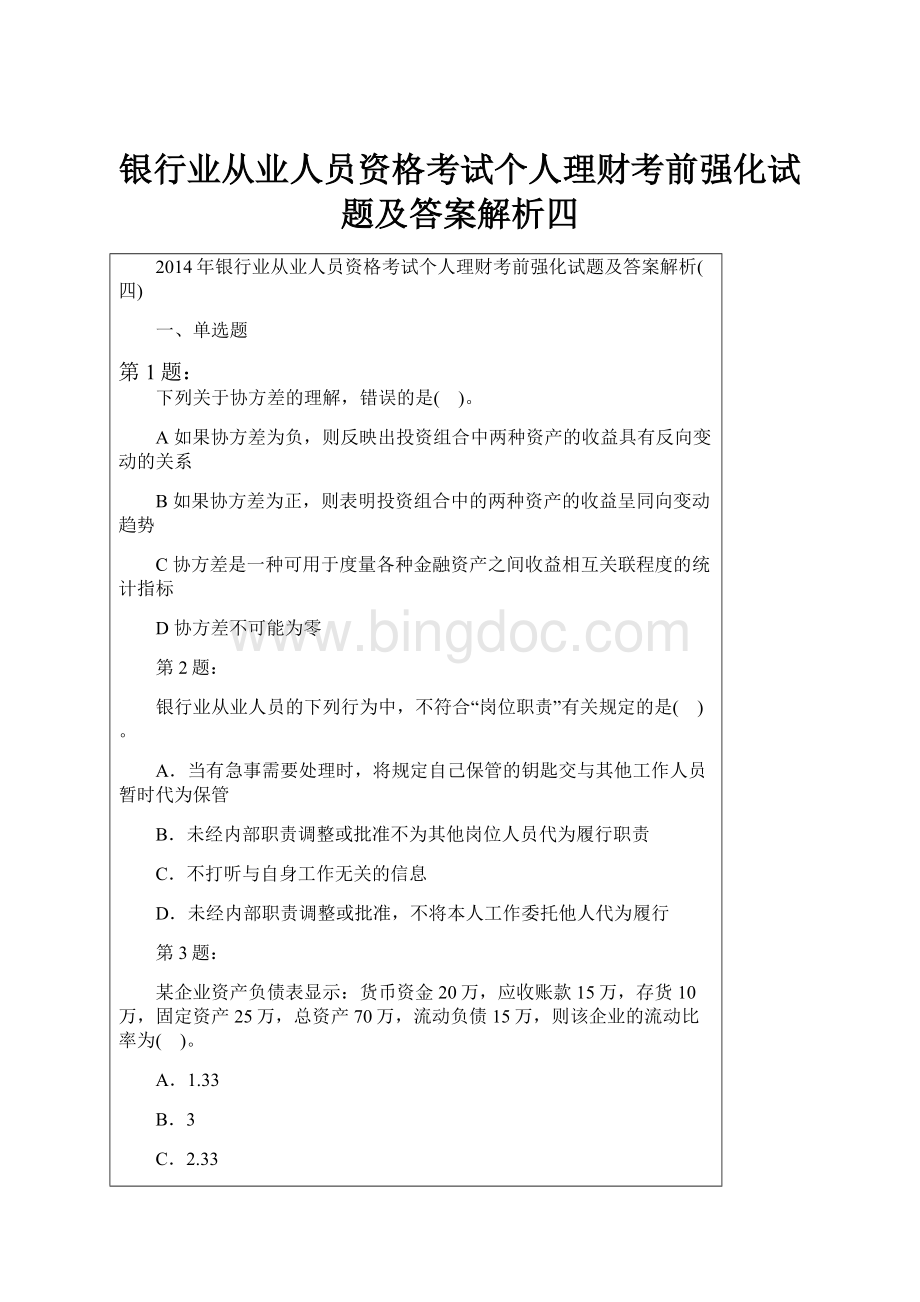 银行业从业人员资格考试个人理财考前强化试题及答案解析四

2014年银行业从业人员资格考试个人理财考前强化试题及答案解析(四)

一、单选题

第1题：

下列关于协方差的理解，错误的是(    )。

A 如果协方差为负，则反映出投资组合中两种资产的收益具有反向变动的关系

B 如果协方差为正，则表明投资组合中的两种资产的收益呈同向变动趋势

C 协方差是一种可用于度量各种金融资产之间收益相互关联程度的统计指标

D 协方差不可能为零

www.bingdoc.com

第2题：

银行业从业人员的下列行为中，不符合“岗位职责”有关规定的是(    )。

A．当有急事需要处理时，将规定自己保管的钥匙交与其他工作人员暂时代为保管

B．未经内部职责调整或批准不为其他岗位人员代为履行职责

C．不打听与自身工作无关的信息

D．未经内部职责调整或批准，不将本人工作委托他人代为履行

第3题：

某企业资产负债表显示：货币资金20万，应收账款15万，存货10万，固定资产25万，总资产70万，流动负债15万，则该企业的流动比率为(    )。

A．1.33

B．3

C．2.33